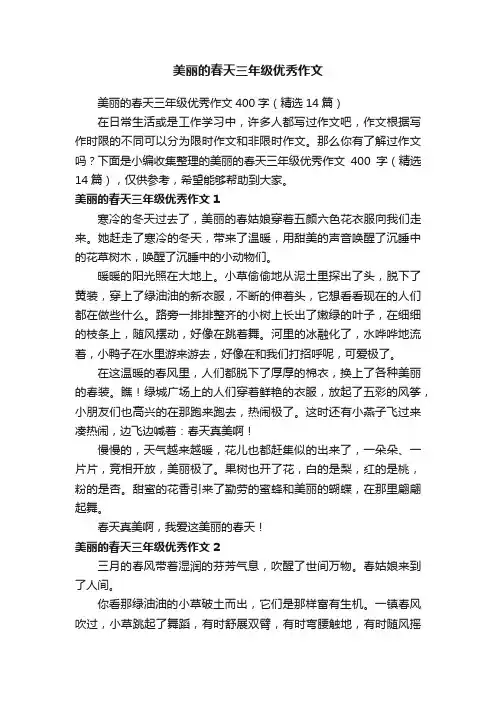 美丽的春天三年级优秀作文

美丽的春天三年级优秀作文 400 字（精选 14 篇）

在日常生活或是工作学习中，许多人都写过作文吧，作文根据写作时限的不同可以分为限时作文和非限时作文。那么你有了解过作文吗？下面是小编收集整理的美丽的春天三年级优秀作文 400 字（精选 14 篇），仅供参考，希望能够帮助到大家。

美丽的春天三年级优秀作文 1

寒冷的冬天过去了，美丽的春姑娘穿着五颜六色花衣服向我们走来。她赶走了寒冷的冬天，带来了温暖，用甜美的声音唤醒了沉睡中的花草树木，唤醒了沉睡中的小动物们。

暖暖的阳光照在大地上。小草偷偷地从泥土里探出了头，脱下了黄装，穿上了绿油油的新衣服，不断的伸着头，它想看看现在的人们都在做些什么。路旁一排排整齐的小树上长出了嫩绿的叶子，在细细的枝条上，随风摆动，好像在跳着舞。河里的冰融化了，水哗哗地流着，小鸭子在水里游来游去，好像在和我们打招呼呢，可爱极了。

在这温暖的春风里，人们都脱下了厚厚的棉衣，换上了各种美丽的春装。瞧！绿城广场上的人们穿着鲜艳的衣服，放起了五彩的风筝，小朋友们也高兴的在那跑来跑去，热闹极了。这时还有小燕子飞过来凑热闹，边飞边喊着：春天真美啊！

慢慢的，天气越来越暖，花儿也都赶集似的出来了，一朵朵、一片片，竞相开放，美丽极了。果树也开了花，白的是梨，红的是桃，粉的是杏。甜蜜的花香引来了勤劳的蜜蜂和美丽的蝴蝶，在那里翩翩起舞。

春天真美啊，我爱这美丽的春天！

美丽的春天三年级优秀作文 2

三月的春风带着湿润的芬芳气息，吹醒了世间万物。春姑娘来到了人间。

你看那绿油油的小草破土而出，它们是那样富有生机。一镇春风吹过，小草跳起了舞蹈，有时舒展双臂，有时弯腰触地，有时随风摇